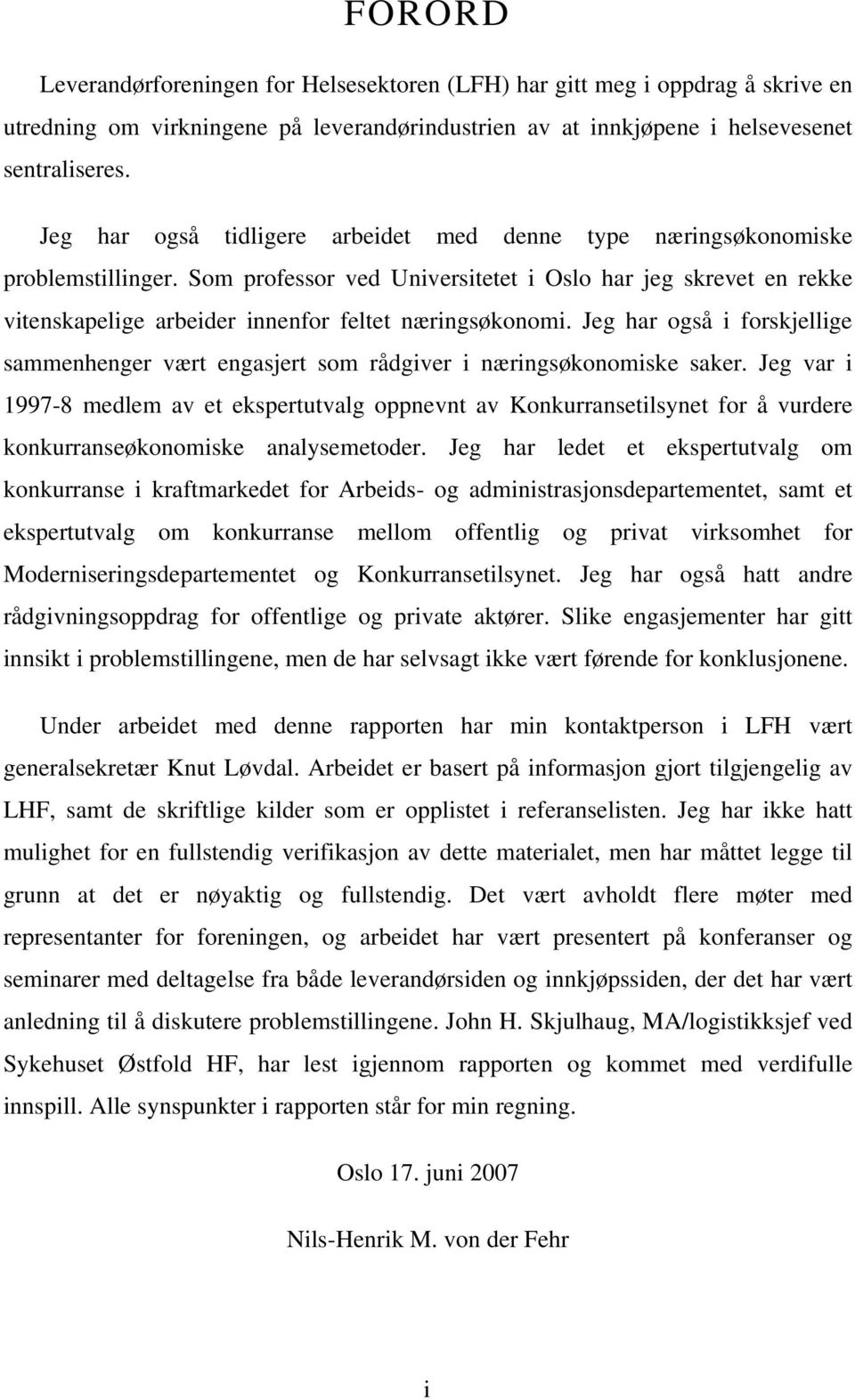 FORORD

Leverandørforeningen for Helsesektoren (LFH) har gitt meg i oppdrag å skrive en utredning om virkningene på leverandørindustrien av at innkjøpene i helsevesenet sentraliseres.

Jeg har også tidligere arbeidet med denne type næringsøkonomiske problemstillinger. Som professor ved Universitetet i Oslo har jeg skrevet en rekke vitenskapelige arbeider innenfor feltet næringsøkonomi. Jeg har også i forskjellige sammenhenger vært engasjert som rådgiver i næringsøkonomiske saker. Jeg var i 1997-8 medlem av et ekspertutvalg oppnevnt av Konkurransetilsynet for å vurdere konkurranseøkonomiske analysemetoder. Jeg har ledet et ekspertutvalg om konkurranse i kraftmarkedet for Arbeids- og administrasjonsdepartementet, samt et ekspertutvalg om konkurranse mellom offentlig og privat virksomhet for Moderniseringsdepartementet og Konkurransetilsynet. Jeg har også hatt andre rådgivningsoppdrag for offentlige og private aktører. Slike engasjementer har gitt innsikt i problemstillingene, men de har selvsagt ikke vært førende for konklusjonene.

Under arbeidet med denne rapporten har min kontaktperson i LFH vært generalsekretær Knut Løvdal. Arbeidet er basert på informasjon gjort tilgjengelig av LHF, samt de skriftlige kilder som er opplistet i referanselisten. Jeg har ikke hatt mulighet for en fullstendig verifikasjon av dette materialet, men har måttet legge til grunn at det er nøyaktig og fullstendig. Det vært avholdt flere møter med representanter for foreningen, og arbeidet har vært presentert på konferanser og seminarer med deltagelse fra både leverandørsiden og innkjøpssiden, der det har vært anledning til å diskutere problemstillingene. John H. Skjulhaug, MA/logistikksjef ved Sykehuset Østfold HF, har lest igjennom rapporten og kommet med verdifulle innspill. Alle synspunkter i rapporten står for min regning.

Oslo 17. juni 2007

Nils-Henrik M. von der Fehr

i